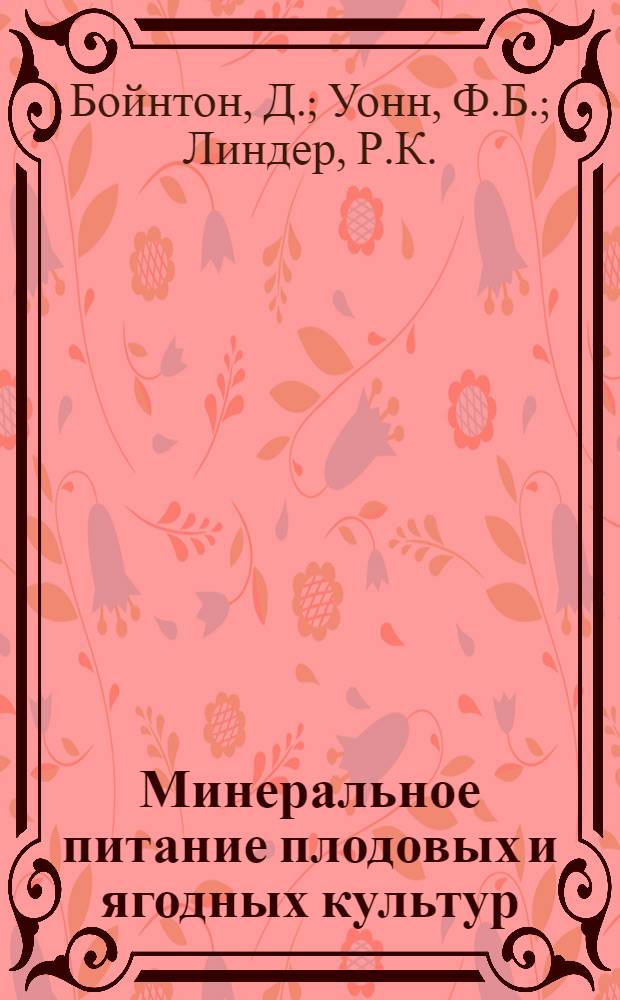 Бойнтон, Д.; Уонн, Ф.Б.; Линдер, Р.К.

Минеральное питание плодовых и ягодных культур